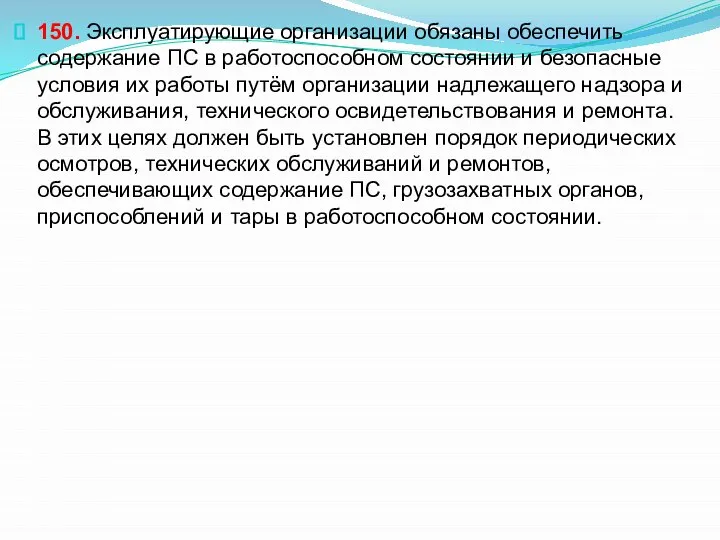 150. Эксплуатирующие организации обязаны обеспечить содержание ПС в работоспособном состоянии и безопасные условия их работы путём организации надлежащего надзора и обслуживания, технического освидетельствования и ремонта. В этих целях должен быть установлен порядок периодических осмотров, технических обслуживаний и ремонтов, обеспечивающих содержание ПС, грузозахватных органов, приспособлений и тары в работоспособном состоянии.